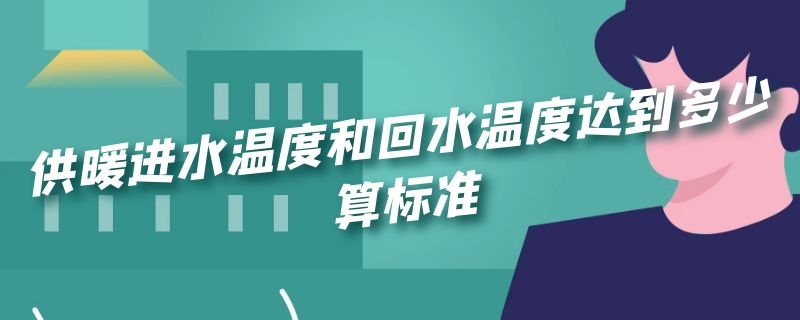 供暖进水温度和回水温度达到多少算标准